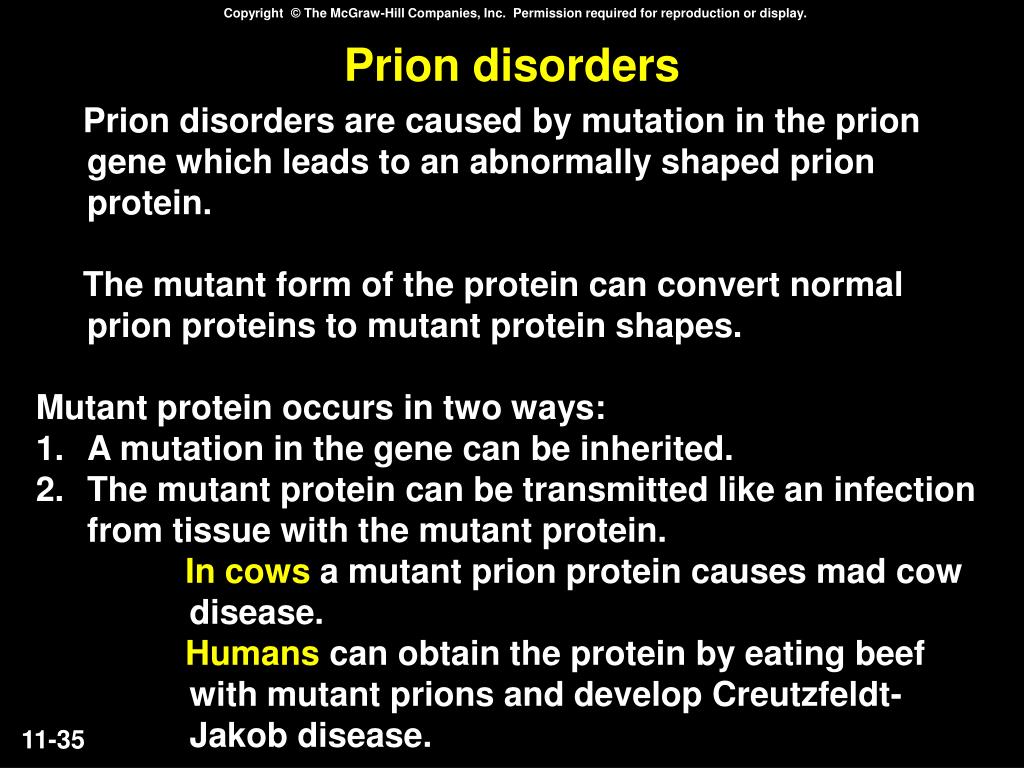 Copyright © The McGraw-Hill Companies, Inc. Permission required for reproduction or display.

Prion disorders

Prion disorders are caused by mutation in the prion gene which leads to an abnormally shaped prion protein.

The mutant form of the protein can convert normal prion proteins to mutant protein shapes.

Mutant protein occurs in two ways:
1. A mutation in the gene can be inherited.
2. The mutant protein can be transmitted like an infection from tissue with the mutant protein.
In cows a mutant prion protein causes mad cow disease.
Humans can obtain the protein by eating beef with mutant prions and develop Creutzfeldt-Jakob disease.

11-35